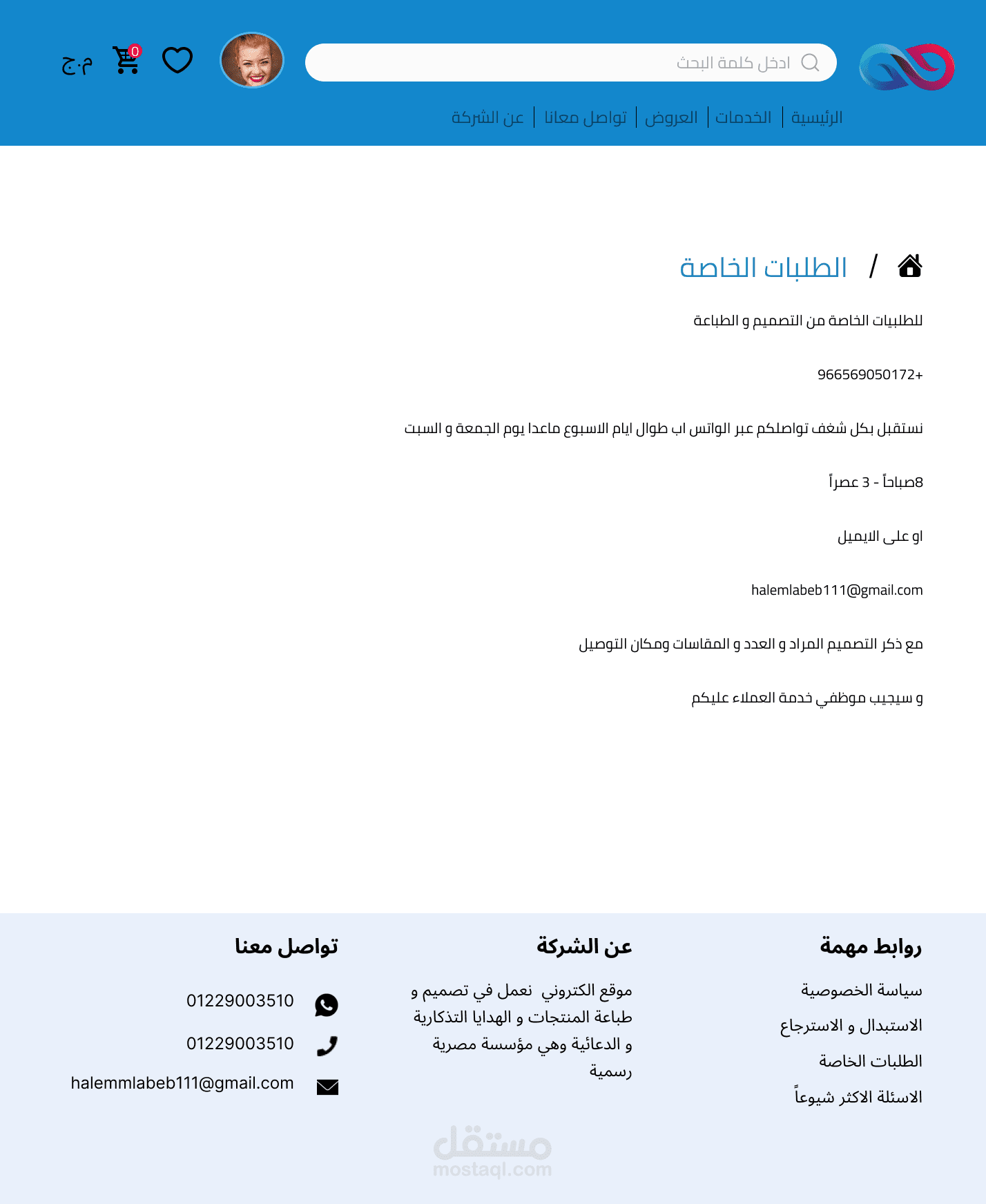 ادخل كلمة البحث

0

م.ج

الرئيسية | الخدمات | العروض | تواصل معانا | عن الشركة

/ الطلبات الخاصة

للطلبيات الخاصة من التصميم و الطباعة

966569050172+

نستقبل بكل شغف تواصلكم عبر الواتس اب طوال ايام الاسبوع ماعدا يوم الجمعة و السبت

8صباحاً - 3 عصراً

او على الايميل

halemlabeb111@gmail.com

مع ذكر التصميم المراد و العدد و المقاسات ومكان التوصيل

و سيجيب موظفي خدمة العملاء عليكم

روابط مهمة

سياسة الخصوصية

الاستبدال و الاسترجاع

الطلبات الخاصة

الاسئلة الاكثر شيوعاً

عن الشركة

موقع الكتروني نعمل في تصميم و طباعة المنتجات و الهدايا التذكارية و الدعائية وهي مؤسسة مصرية رسمية

تواصل معنا

01229003510

01229003510

halemmlabeb111@gmail.com

مستقل
mostaql.com